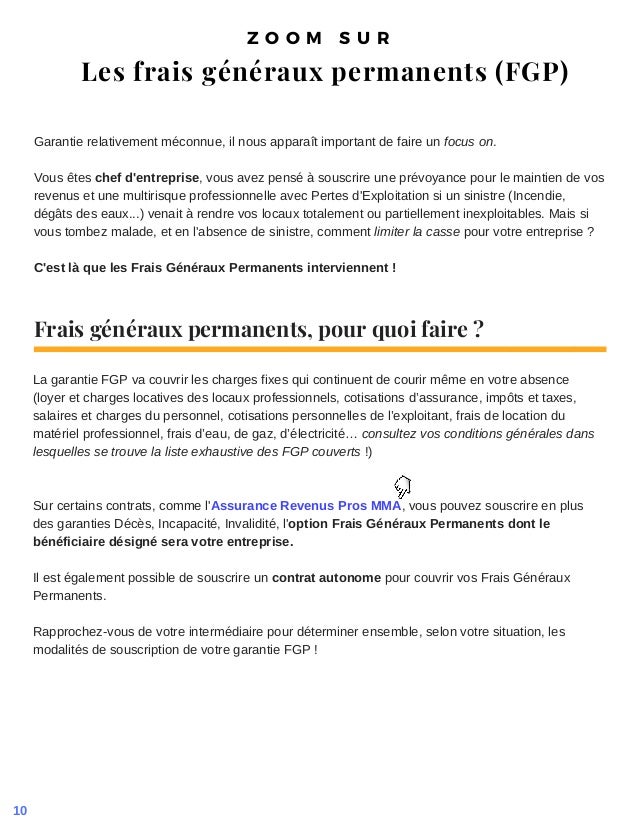 ZOOM SUR

Les frais généraux permanents (FGP)

Garantie relativement méconnue, il nous apparaît important de faire un focus on.

Vous êtes chef d'entreprise, vous avez pensé à souscrire une prévoyance pour le maintien de vos revenus et une multirisque professionnelle avec Pertes d'Exploitation si un sinistre (Incendie, dégâts des eaux...) venait à rendre vos locaux totalement ou partiellement inexploitables. Mais si vous tombez malade, et en l'absence de sinistre, comment limiter la casse pour votre entreprise ?

C'est là que les Frais Généraux Permanents interviennent !

Frais généraux permanents, pour quoi faire ?

La garantie FGP va couvrir les charges fixes qui continuent de courir même en votre absence (loyer et charges locatives des locaux professionnels, cotisations d'assurance, impôts et taxes, salaires et charges du personnel, cotisations personnelles de l'exploitant, frais de location du matériel professionnel, frais d'eau, de gaz, d'électricité... consultez vos conditions générales dans lesquelles se trouve la liste exhaustive des FGP couverts !)

Sur certains contrats, comme l'Assurance Revenus Pros MMA, vous pouvez souscrire en plus des garanties Décès, Incapacité, Invalidité, l'option Frais Généraux Permanents dont le bénéficiaire désigné sera votre entreprise.

Il est également possible de souscrire un contrat autonome pour couvrir vos Frais Généraux Permanents.

Rapprochez-vous de votre intermédiaire pour déterminer ensemble, selon votre situation, les modalités de souscription de votre garantie FGP !

10